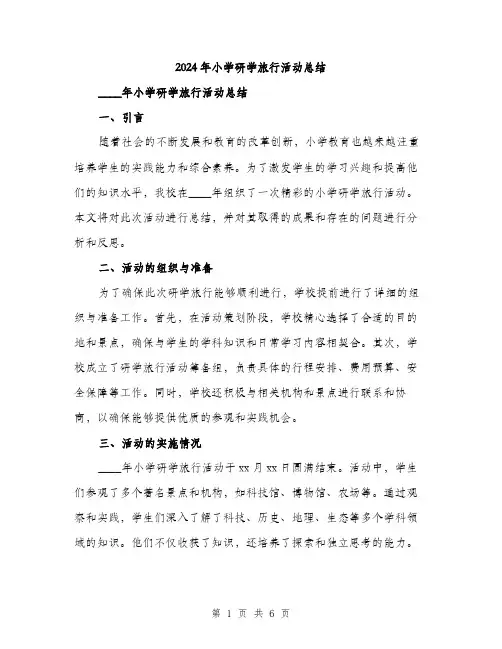 2024年小学研学旅行活动总结

____年小学研学旅行活动总结

一、引言

随着社会的不断发展和教育的改革创新，小学教育也越来越注重培养学生的实践能力和综合素养。为了激发学生的学习兴趣和提高他们的知识水平，我校在____年组织了一次精彩的小学研学旅行活动。本文将对此次活动进行总结，并对其取得的成果和存在的问题进行分析和反思。

二、活动的组织与准备

为了确保此次研学旅行能够顺利进行，学校提前进行了详细的组织与准备工作。首先，在活动策划阶段，学校精心选择了合适的目的地和景点，确保与学生的学科知识和日常学习内容相契合。其次，学校成立了研学旅行活动筹备组，负责具体的行程安排、费用预算、安全保障等工作。同时，学校还积极与相关机构和景点进行联系和协商，以确保能够提供优质的参观和实践机会。

三、活动的实施情况

____年小学研学旅行活动于xx月xx日圆满结束。活动中，学生们参观了多个著名景点和机构，如科技馆、博物馆、农场等。通过观察和实践，学生们深入了解了科技、历史、地理、生态等多个学科领域的知识。他们不仅收获了知识，还培养了探索和独立思考的能力。

第 1 页 共 6 页